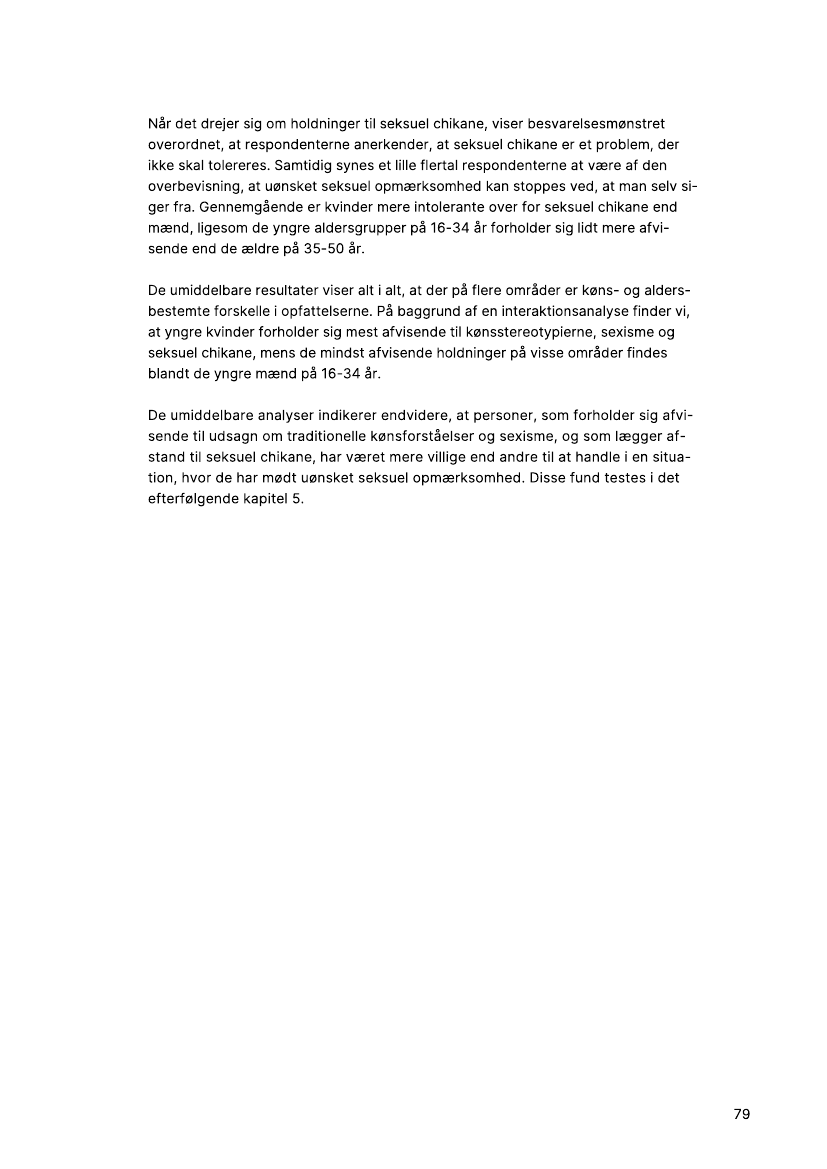 Når det drejer sig om holdninger til seksuel chikane, viser besvarelsesmønstret overordnet, at respondenterne anerkender, at seksuel chikane er et problem, der ikke skal tolereres. Samtidig synes et lille flertal respondenterne at være af den overbevisning, at uønsket seksuel opmærksomhed kan stoppes ved, at man selv siger fra. Gennemgående er kvinder mere intolerante over for seksuel chikane end mænd, ligesom de yngre aldersgrupper på 16-34 år forholder sig lidt mere afvisende end de ældre på 35-50 år.

De umiddelbare resultater viser alt i alt, at der på flere områder er køns- og aldersbestemte forskelle i opfattelserne. På baggrund af en interaktionsanalyse finder vi, at yngre kvinder forholder sig mest afvisende til kønsstereotypierne, sexisme og seksuel chikane, mens de mindst afvisende holdninger på visse områder findes blandt de yngre mænd på 16-34 år.

De umiddelbare analyser indikerer endvidere, at personer, som forholder sig afvisende til udsagn om traditionelle kønsforståelser og sexisme, og som lægger afstand til seksuel chikane, har været mere villige end andre til at handle i en situation, hvor de har mødt uønsket seksuel opmærksomhed. Disse fund testes i det efterfølgende kapitel 5.

79